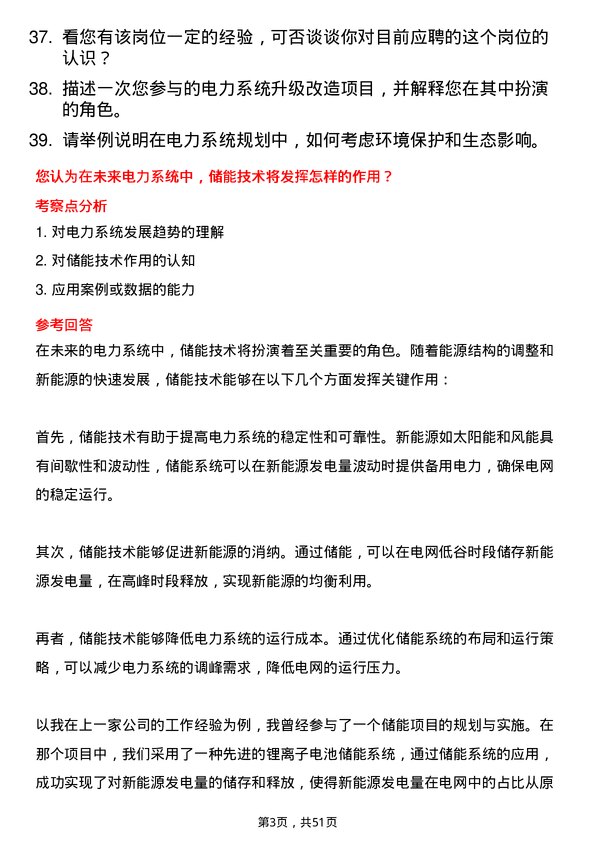 37. 看您有该岗位一定的经验，可否谈谈你对目前应聘的这个岗位的认识？

38. 描述一次您参与的电力系统升级改造项目，并解释您在其中扮演的角色。

39. 请举例说明在电力系统规划中，如何考虑环境保护和生态影响。

您认为在未来电力系统中，储能技术将发挥怎样的作用？

考察点分析

1. 对电力系统发展趋势的理解

2. 对储能技术作用的认知

3. 应用案例或数据的能力

参考回答

在未来的电力系统中，储能技术将扮演着至关重要的角色。随着能源结构的调整和新能源的快速发展，储能技术能够在以下几个方面发挥关键作用：

首先，储能技术有助于提高电力系统的稳定性和可靠性。新能源如太阳能和风能具有间歇性和波动性，储能系统可以在新能源发电量波动时提供备用电力，确保电网的稳定运行。

其次，储能技术能够促进新能源的消纳。通过储能，可以在电网低谷时段储存新能源发电量，在高峰时段释放，实现新能源的均衡利用。

再者，储能技术能够降低电力系统的运行成本。通过优化储能系统的布局和运行策略，可以减少电力系统的调峰需求，降低电网的运行压力。

以我在上一家公司的工作经验为例，我曾经参与了一个储能项目的规划与实施。在那个项目中，我们采用了一种先进的锂离子电池储能系统，通过储能系统的应用，成功实现了对新能源发电量的储存和释放，使得新能源发电量在电网中的占比从原

第3页，共51页